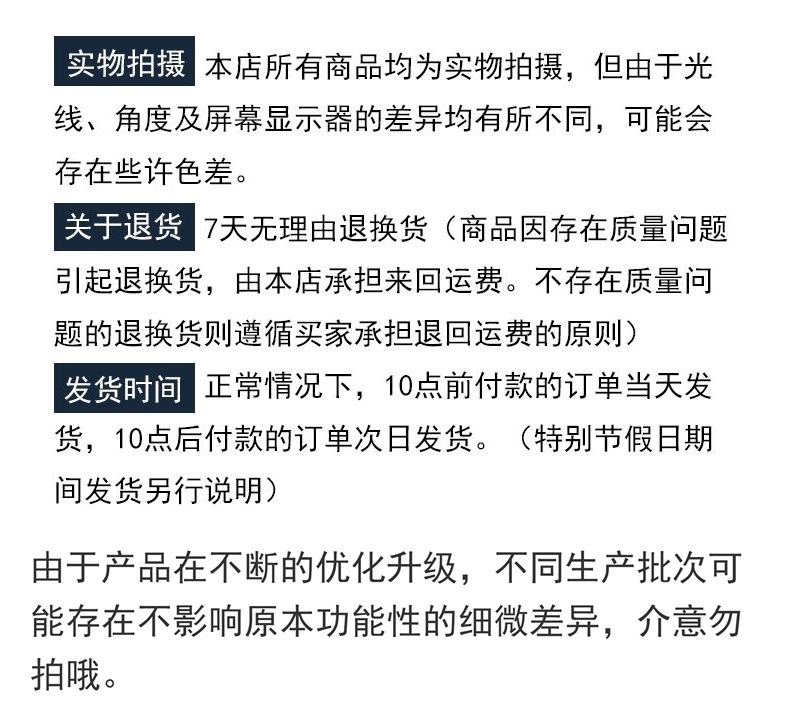 实物拍摄 本店所有商品均为实物拍摄，但由于光线、角度及屏幕显示器的差异均有所不同，可能会存在些许色差。

关于退货 7天无理由退换货（商品因存在质量问题引起退换货，由本店承担来回运费。不存在质量问题的退换货则遵循买家承担退回运费的原则）

发货时间 正常情况下，10点前付款的订单当天发货，10点后付款的订单次日发货。（特别节假日期间发货另行说明）

由于产品在不断的优化升级，不同生产批次可能存在不影响原本功能性的细微差异，介意勿拍哦。